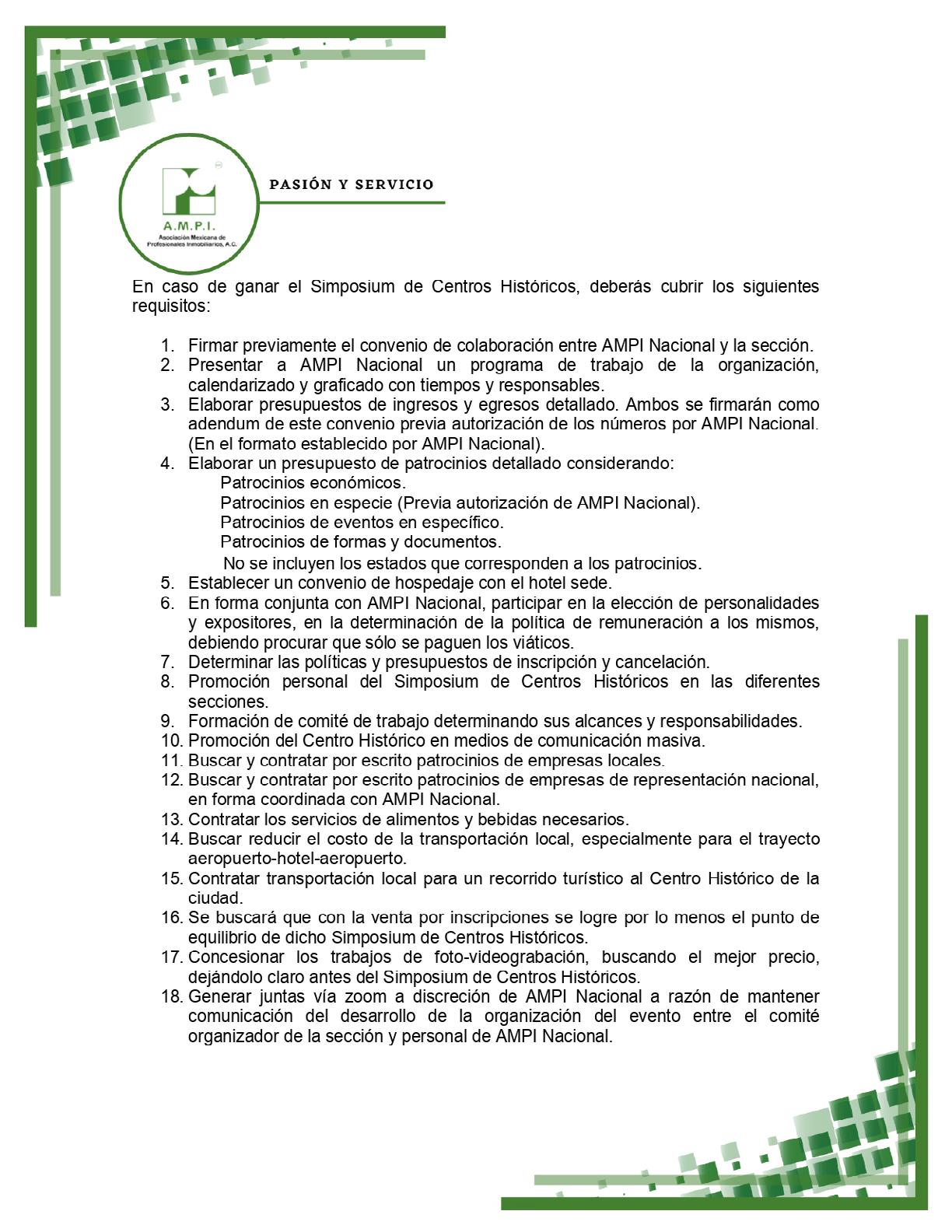 A.M.P.I.
Asociación Mexicana de Profesionales Inmobiliarios, A.C.

PASIÓN Y SERVICIO

En caso de ganar el Simposium de Centros Históricos, deberás cubrir los siguientes requisitos:

1. Firmar previamente el convenio de colaboración entre AMPI Nacional y la sección.
2. Presentar a AMPI Nacional un programa de trabajo de la organización, calendarizado y graficado con tiempos y responsables.
3. Elaborar presupuestos de ingresos y egresos detallado. Ambos se firmarán como adendum de este convenio previa autorización de los números por AMPI Nacional. (En el formato establecido por AMPI Nacional).
4. Elaborar un presupuesto de patrocinios detallado considerando:
Patrocinios económicos.
Patrocinios en especie (Previa autorización de AMPI Nacional).
Patrocinios de eventos en específico.
Patrocinios de formas y documentos.
No se incluyen los estados que corresponden a los patrocinios.
5. Establecer un convenio de hospedaje con el hotel sede.
6. En forma conjunta con AMPI Nacional, participar en la elección de personalidades y expositores, en la determinación de la política de remuneración a los mismos, debiendo procurar que sólo se paguen los viáticos.
7. Determinar las políticas y presupuestos de inscripción y cancelación.
8. Promoción personal del Simposium de Centros Históricos en las diferentes secciones.
9. Formación de comité de trabajo determinando sus alcances y responsabilidades.
10. Promoción del Centro Histórico en medios de comunicación masiva.
11. Buscar y contratar por escrito patrocinios de empresas locales.
12. Buscar y contratar por escrito patrocinios de empresas de representación nacional, en forma coordinada con AMPI Nacional.
13. Contratar los servicios de alimentos y bebidas necesarios.
14. Buscar reducir el costo de la transportación local, especialmente para el trayecto aeropuerto-hotel-aeropuerto.
15. Contratar transportación local para un recorrido turístico al Centro Histórico de la ciudad.
16. Se buscará que con la venta por inscripciones se logre por lo menos el punto de equilibrio de dicho Simposium de Centros Históricos.
17. Concesionar los trabajos de foto-videograbación, buscando el mejor precio, dejándolo claro antes del Simposium de Centros Históricos.
18. Generar juntas vía zoom a discreción de AMPI Nacional a razón de mantener comunicación del desarrollo de la organización del evento entre el comité organizador de la sección y personal de AMPI Nacional.